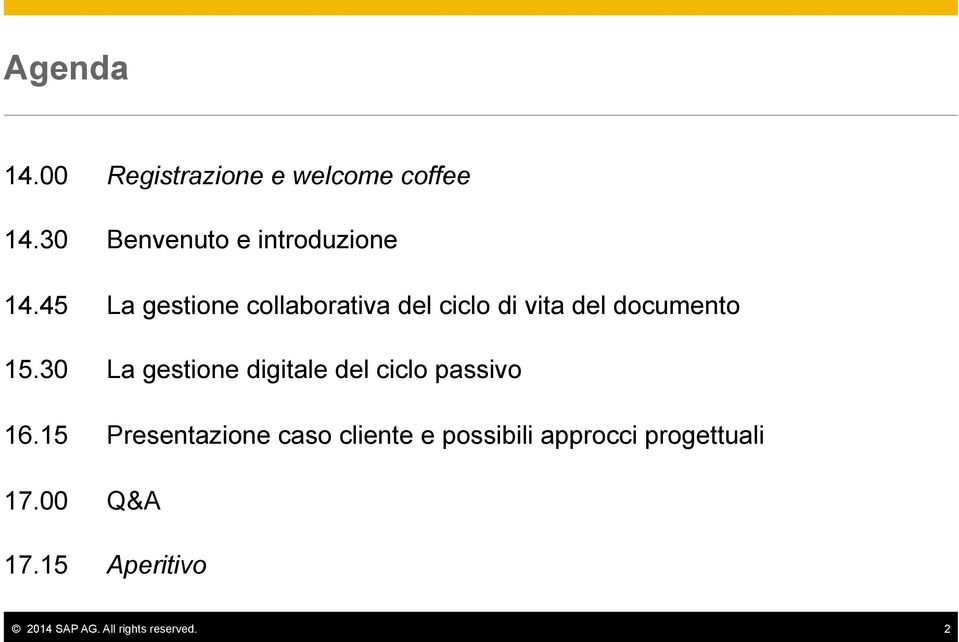 Agenda

14.00 Registrazione e welcome coffee

14.30 Benvenuto e introduzione

14.45 La gestione collaborativa del ciclo di vita del documento

15.30 La gestione digitale del ciclo passivo

16.15 Presentazione caso cliente e possibili approcci progettuali

17.00 Q&A

17.15 Aperitivo

© 2014 SAP AG. All rights reserved. 2